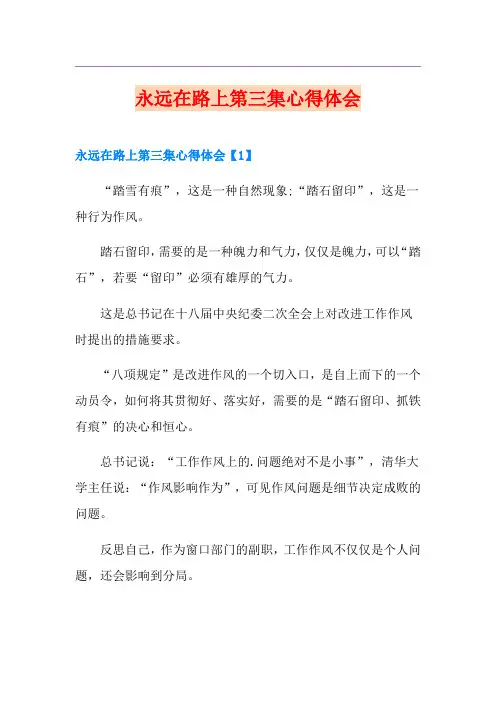 永远在路上第三集心得体会

永远在路上第三集心得体会【1】

“踏雪有痕”，这是一种自然现象;“踏石留印”，这是一种行为作风。

踏石留印，需要的是一种魄力和气力，仅仅是魄力，可以“踏石”，若要“留印”必须有雄厚的气力。

这是总书记在十八届中央纪委二次全会上对改进工作作风时提出的措施要求。

“八项规定”是改进作风的一个切入口，是自上而下的一个动员令，如何将其贯彻好、落实好，需要的是“踏石留印、抓铁有痕”的决心和恒心。

总书记说：“工作作风上的.问题绝对不是小事”，清华大学主任说：“作风影响作为”，可见作风问题是细节决定成败的问题。

反思自己，作为窗口部门的副职，工作作风不仅仅是个人问题，还会影响到分局。